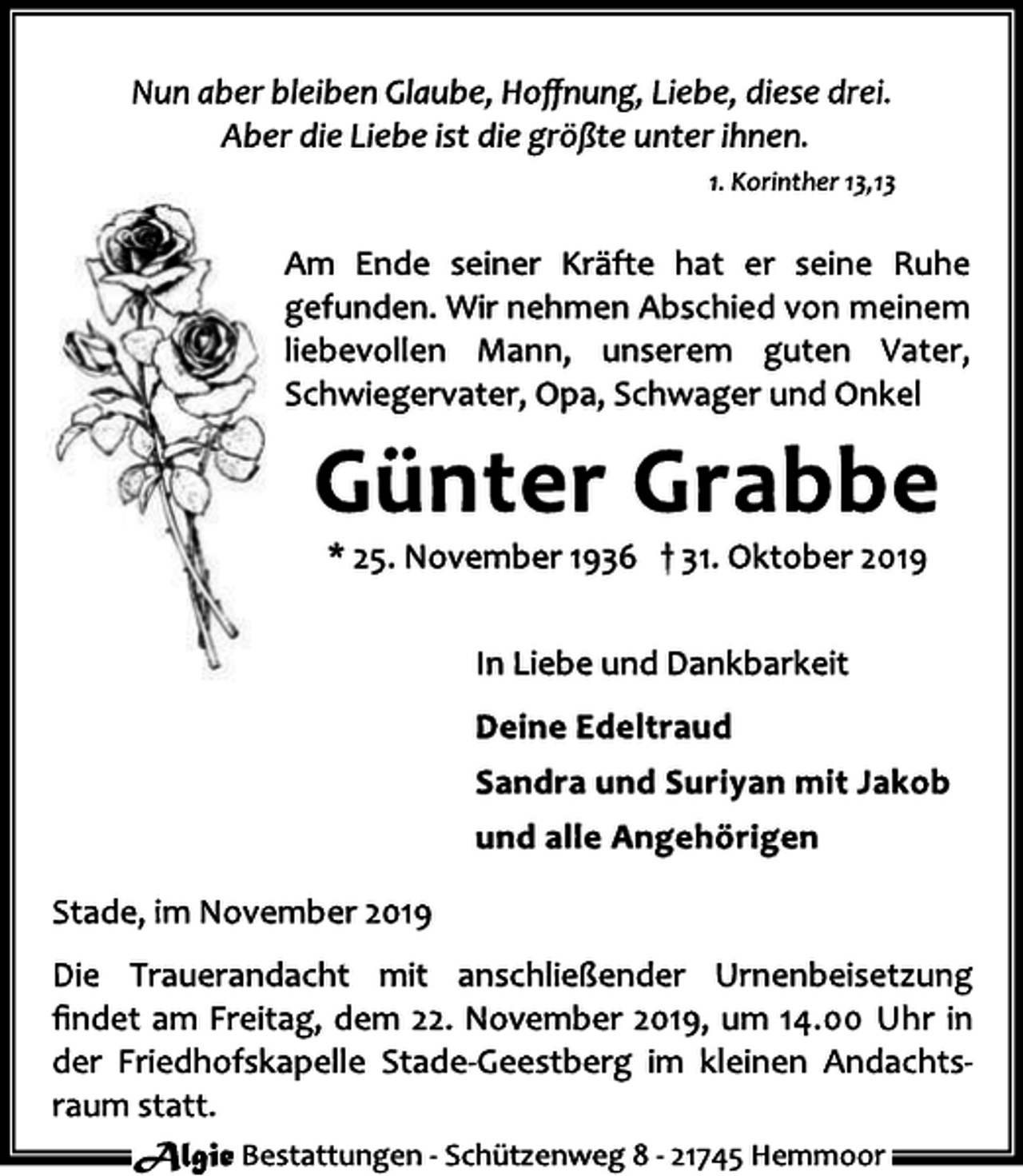 Nun aber bleiben Glaube, Hoffnung, Liebe, diese drei.
Aber die Liebe ist die größte unter ihnen.

1. Korinther 13,13

Am Ende seiner Kräfte hat er seine Ruhe gefunden. Wir nehmen Abschied von meinem liebevollen Mann, unserem guten Vater, Schwiegervater, Opa, Schwager und Onkel

Günter Grabbe

* 25. November 1936 † 31. Oktober 2019

In Liebe und Dankbarkeit

Deine Edeltraud
Sandra und Suriyan mit Jakob
und alle Angehörigen

Stade, im November 2019

Die Trauerandacht mit anschließender Urnenbeisetzung findet am Freitag, dem 22. November 2019, um 14.00 Uhr in der Friedhofskapelle Stade-Geestberg im kleinen Andachtsraum statt.

Algie Bestattungen - Schützenweg 8 - 21745 Hemmoor